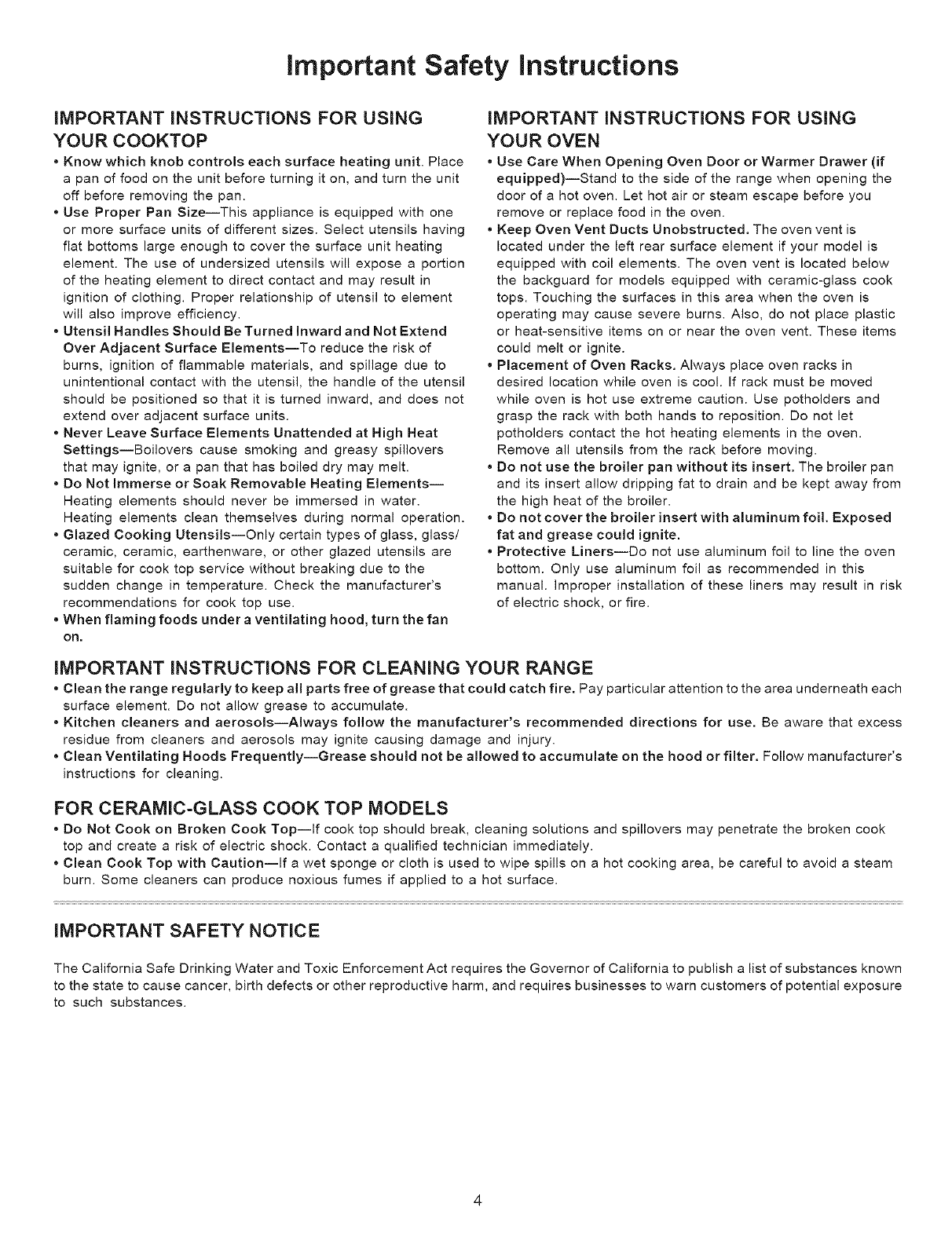 Important Safety Instructions

IMPORTANT INSTRUCTIONS FOR USING YOUR COOKTOP

• Know which knob controls each surface heating unit. Place a pan of food on the unit before turning it on, and turn the unit off before removing the pan.
• Use Proper Pan Size—This appliance is equipped with one or more surface units of different sizes. Select utensils having flat bottoms large enough to cover the surface unit heating element. The use of undersized utensils will expose a portion of the heating element to direct contact and may result in ignition of clothing. Proper relationship of utensil to element will also improve efficiency.
• Utensil Handles Should Be Turned Inward and Not Extend Over Adjacent Surface Elements—To reduce the risk of burns, ignition of flammable materials, and spillage due to unintentional contact with the utensil, the handle of the utensil should be positioned so that it is turned inward, and does not extend over adjacent surface units.
• Never Leave Surface Elements Unattended at High Heat Settings—Boilovers cause smoking and greasy spillovers that may ignite, or a pan that has boiled dry may melt.
• Do Not Immerse or Soak Removable Heating Elements—Heating elements should never be immersed in water. Heating elements clean themselves during normal operation.
• Glazed Cooking Utensils—Only certain types of glass, glass/ceramic, ceramic, earthenware, or other glazed utensils are suitable for cook top service without breaking due to the sudden change in temperature. Check the manufacturer's recommendations for cook top use.
• When flaming foods under a ventilating hood, turn the fan on.

IMPORTANT INSTRUCTIONS FOR USING YOUR OVEN

• Use Care When Opening Oven Door or Warmer Drawer (if equipped)—Stand to the side of the range when opening the door of a hot oven. Let hot air or steam escape before you remove or replace food in the oven.
• Keep Oven Vent Ducts Unobstructed. The oven vent is located under the left rear surface element if your model is equipped with coil elements. The oven vent is located below the backguard for models equipped with ceramic-glass cook tops. Touching the surfaces in this area when the oven is operating may cause severe burns. Also, do not place plastic or heat-sensitive items on or near the oven vent. These items could melt or ignite.
• Placement of Oven Racks. Always place oven racks in desired location while oven is cool. If rack must be moved while oven is hot use extreme caution. Use potholders and grasp the rack with both hands to reposition. Do not let potholders contact the hot heating elements in the oven. Remove all utensils from the rack before moving.
• Do not use the broiler pan without its insert. The broiler pan and its insert allow dripping fat to drain and be kept away from the high heat of the broiler.
• Do not cover the broiler insert with aluminum foil. Exposed fat and grease could ignite.
• Protective Liners—Do not use aluminum foil to line the oven bottom. Only use aluminum foil as recommended in this manual. Improper installation of these liners may result in risk of electric shock, or fire.

IMPORTANT INSTRUCTIONS FOR CLEANING YOUR RANGE

• Clean the range regularly to keep all parts free of grease that could catch fire. Pay particular attention to the area underneath each surface element. Do not allow grease to accumulate.
• Kitchen cleaners and aerosols—Always follow the manufacturer's recommended directions for use. Be aware that excess residue from cleaners and aerosols may ignite causing damage and injury.
• Clean Ventilating Hoods Frequently—Grease should not be allowed to accumulate on the hood or filter. Follow manufacturer's instructions for cleaning.

FOR CERAMIC-GLASS COOK TOP MODELS

• Do Not Cook on Broken Cook Top—If cook top should break, cleaning solutions and spillovers may penetrate the broken cook top and create a risk of electric shock. Contact a qualified technician immediately.
• Clean Cook Top with Caution—If a wet sponge or cloth is used to wipe spills on a hot cooking area, be careful to avoid a steam burn. Some cleaners can produce noxious fumes if applied to a hot surface.

IMPORTANT SAFETY NOTICE

The California Safe Drinking Water and Toxic Enforcement Act requires the Governor of California to publish a list of substances known to the state to cause cancer, birth defects or other reproductive harm, and requires businesses to warn customers of potential exposure to such substances.

4